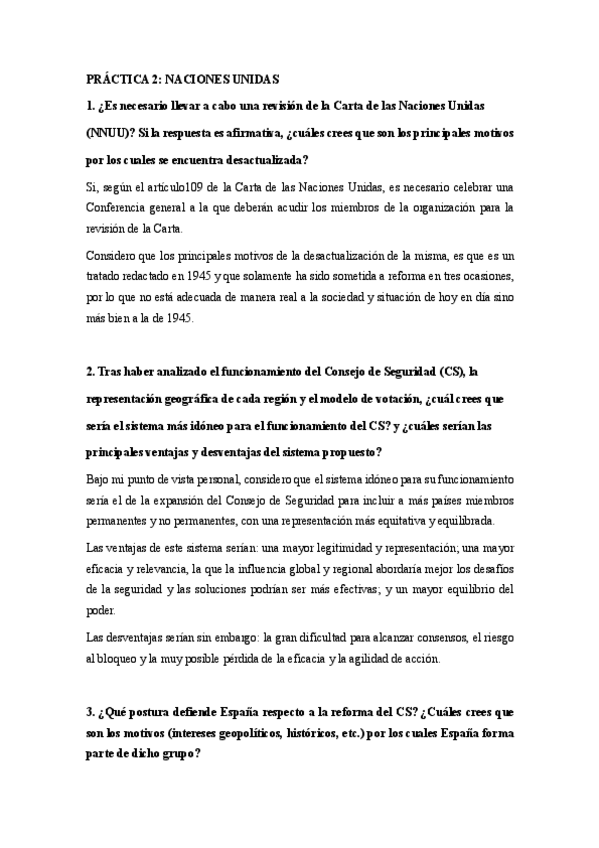 PRÁCTICA 2: NACIONES UNIDAS

1. ¿Es necesario llevar a cabo una revisión de la Carta de las Naciones Unidas (NNUU)? Si la respuesta es afirmativa, ¿cuáles crees que son los principales motivos por los cuales se encuentra desactualizada?

Si, según el artículo109 de la Carta de las Naciones Unidas, es necesario celebrar una Conferencia general a la que deberán acudir los miembros de la organización para la revisión de la Carta.

Considero que los principales motivos de la desactualización de la misma, es que es un tratado redactado en 1945 y que solamente ha sido sometida a reforma en tres ocasiones, por lo que no está adecuada de manera real a la sociedad y situación de hoy en día sino más bien a la de 1945.

2. Tras haber analizado el funcionamiento del Consejo de Seguridad (CS), la representación geográfica de cada región y el modelo de votación, ¿cuál crees que sería el sistema más idóneo para el funcionamiento del CS? y ¿cuáles serían las principales ventajas y desventajas del sistema propuesto?

Bajo mi punto de vista personal, considero que el sistema idóneo para su funcionamiento sería el de la expansión del Consejo de Seguridad para incluir a más países miembros permanentes y no permanentes, con una representación más equitativa y equilibrada.

Las ventajas de este sistema serían: una mayor legitimidad y representación; una mayor eficacia y relevancia, la que la influencia global y regional abordaría mejor los desafíos de la seguridad y las soluciones podrían ser más efectivas; y un mayor equilibrio del poder.

Las desventajas serían sin embargo: la gran dificultad para alcanzar consensos, el riesgo al bloqueo y la muy posible pérdida de la eficacia y la agilidad de acción.

3. ¿Qué postura defiende España respecto a la reforma del CS? ¿Cuáles crees que son los motivos (intereses geopolíticos, históricos, etc.) por los cuales España forma parte de dicho grupo?